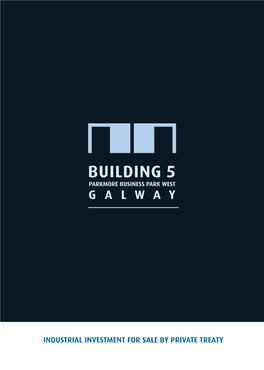 BUILDING 5
PARKMORE BUSINESS PARK WEST
GALWAY

INDUSTRIAL INVESTMENT FOR SALE BY PRIVATE TREATY